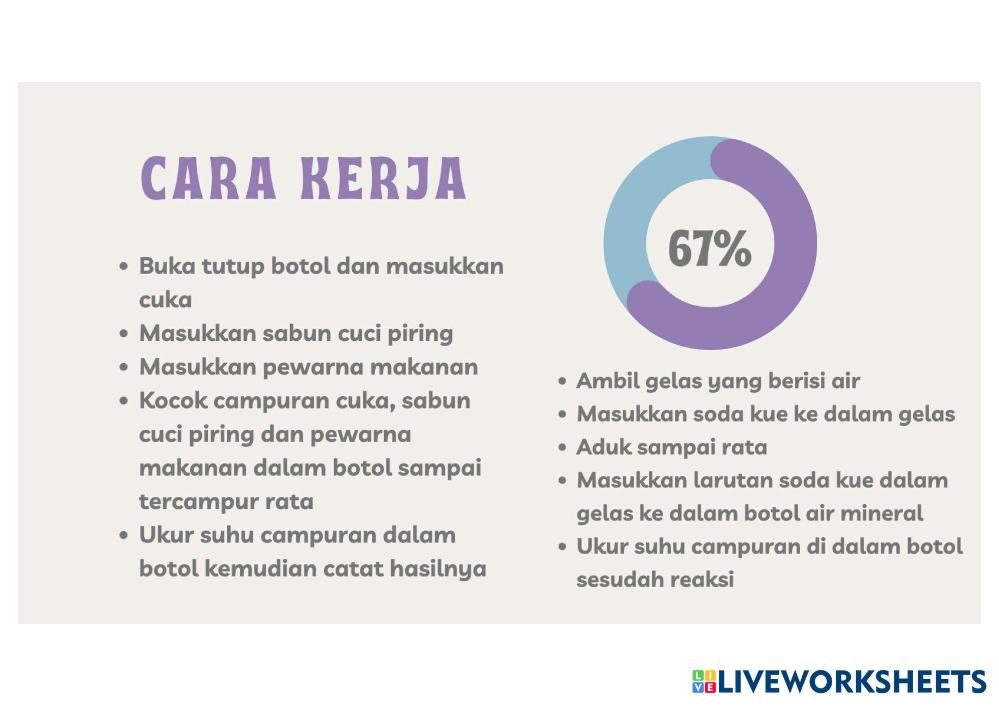 CARA KERJA

- Buka tutup botol dan masukkan cuka
- Masukkan sabun cuci piring
- Masukkan pewarna makanan
- Kocok campuran cuka, sabun cuci piring dan pewarna makanan dalam botol sampai tercampur rata
- Ukur suhu campuran dalam botol kemudian catat hasilnya

67%

- Ambil gelas yang berisi air
- Masukkan soda kue ke dalam gelas
- Aduk sampai rata
- Masukkan larutan soda kue dalam gelas ke dalam botol air mineral
- Ukur suhu campuran di dalam botol sesudah reaksi

LIVEWORKSHEETS